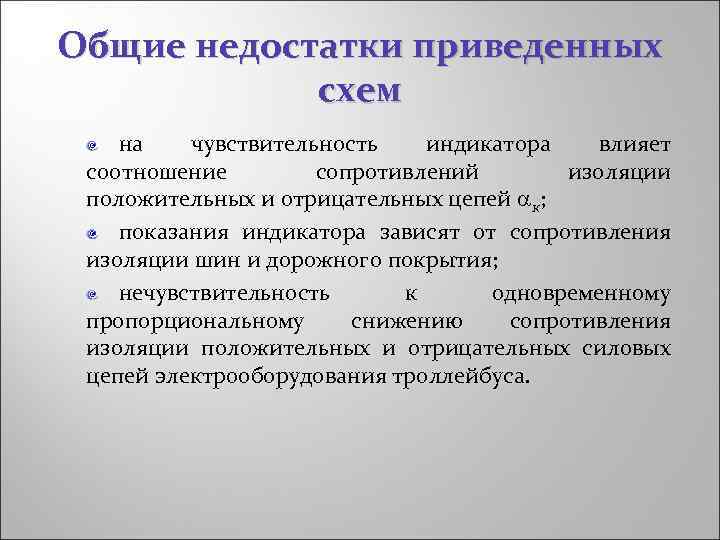 Общие недостатки приведенных схем

на чувствительность индикатора влияет соотношение сопротивлений изоляции положительных и отрицательных цепей $\alpha_к$;

показания индикатора зависят от сопротивления изоляции шин и дорожного покрытия;

нечувствительность к одновременному пропорциональному снижению сопротивления изоляции положительных и отрицательных силовых цепей электрооборудования троллейбуса.